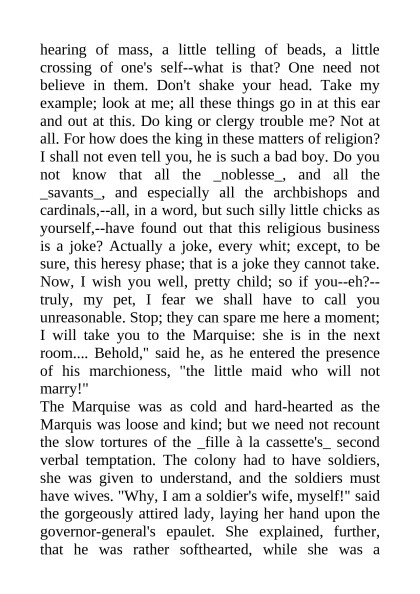 hearing of mass, a little telling of beads, a little crossing of one's self--what is that? One need not believe in them. Don't shake your head. Take my example; look at me; all these things go in at this ear and out at this. Do king or clergy trouble me? Not at all. For how does the king in these matters of religion? I shall not even tell you, he is such a bad boy. Do you not know that all the _noblesse_, and all the _savants_, and especially all the archbishops and cardinals,--all, in a word, but such silly little chicks as yourself,--have found out that this religious business is a joke? Actually a joke, every whit; except, to be sure, this heresy phase; that is a joke they cannot take. Now, I wish you well, pretty child; so if you--eh?--truly, my pet, I fear we shall have to call you unreasonable. Stop; they can spare me here a moment; I will take you to the Marquise: she is in the next room.... Behold," said he, as he entered the presence of his marchioness, "the little maid who will not marry!"
The Marquise was as cold and hard-hearted as the Marquis was loose and kind; but we need not recount the slow tortures of the _fille à la cassette's_ second verbal temptation. The colony had to have soldiers, she was given to understand, and the soldiers must have wives. "Why, I am a soldier's wife, myself!" said the gorgeously attired lady, laying her hand upon the governor-general's epaulet. She explained, further, that he was rather softhearted, while she was a